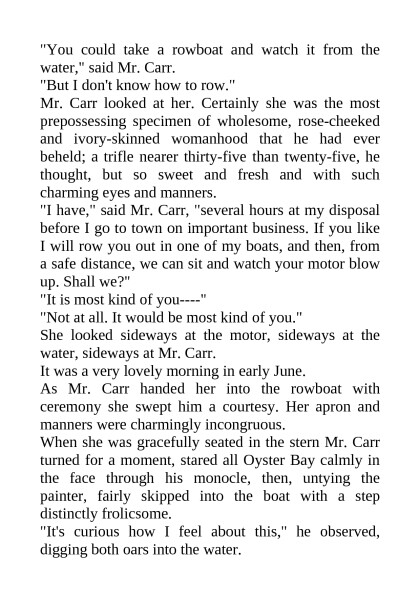 "You could take a rowboat and watch it from the water," said Mr. Carr.

"But I don't know how to row."

Mr. Carr looked at her. Certainly she was the most prepossessing specimen of wholesome, rose-cheeked and ivory-skinned womanhood that he had ever beheld; a trifle nearer thirty-five than twenty-five, he thought, but so sweet and fresh and with such charming eyes and manners.

"I have," said Mr. Carr, "several hours at my disposal before I go to town on important business. If you like I will row you out in one of my boats, and then, from a safe distance, we can sit and watch your motor blow up. Shall we?"

"It is most kind of you----"

"Not at all. It would be most kind of you."

She looked sideways at the motor, sideways at the water, sideways at Mr. Carr.

It was a very lovely morning in early June.

As Mr. Carr handed her into the rowboat with ceremony she swept him a courtesy. Her apron and manners were charmingly incongruous.

When she was gracefully seated in the stern Mr. Carr turned for a moment, stared all Oyster Bay calmly in the face through his monocle, then, untying the painter, fairly skipped into the boat with a step distinctly frolicsome.

"It's curious how I feel about this," he observed, digging both oars into the water.